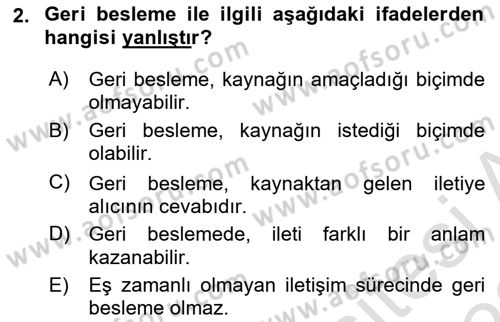 2. Geri besleme ile ilgili aşağıdaki ifadelerden hangisi yanlıştır?

A) Geri besleme, kaynağın amaçladığı biçimde olmayabilir.

B) Geri besleme, kaynağın istediği biçimde olabilir.

C) Geri besleme, kaynaktan gelen iletiye alıcının cevabıdır.

D) Geri beslemede, ileti farklı bir anlam kazanabilir.

E) Eş zamanlı olmayan iletişim sürecinde geri besleme olmaz.

www.aofsoru.com